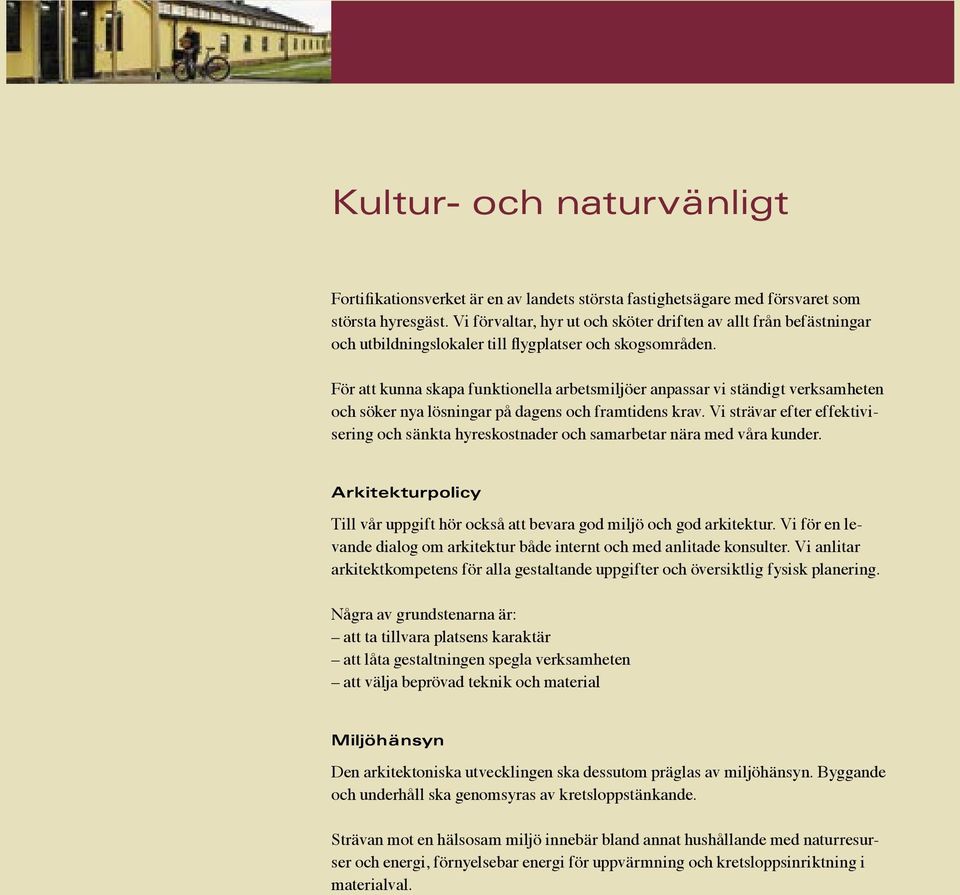 Kultur- och naturvänligt

Fortifikationsverket är en av landets största fastighetsägare med försvaret som största hyresgäst. Vi förvaltar, hyr ut och sköter driften av allt från befästningar och utbildningslokaler till flygplatser och skogsområden.

För att kunna skapa funktionella arbetsmiljöer anpassar vi ständigt verksamheten och söker nya lösningar på dagens och framtidens krav. Vi strävar efter effektivisering och sänkta hyreskostnader och samarbetar nära med våra kunder.

Arkitekturpolicy

Till vår uppgift hör också att bevara god miljö och god arkitektur. Vi för en levande dialog om arkitektur både internt och med anlitade konsulter. Vi anlitar arkitektkompetens för alla gestaltande uppgifter och översiktlig fysisk planering.

Några av grundstenarna är:
– att ta tillvara platsens karaktär
– att låta gestaltningen spegla verksamheten
– att välja beprövad teknik och material

Miljöhänsyn

Den arkitektoniska utvecklingen ska dessutom präglas av miljöhänsyn. Byggande och underhåll ska genomsyras av kretsloppstänkande.

Strävan mot en hälsosam miljö innebär bland annat hushållande med naturresurser och energi, förnyelsebar energi för uppvärmning och kretsloppsinriktning i materialval.